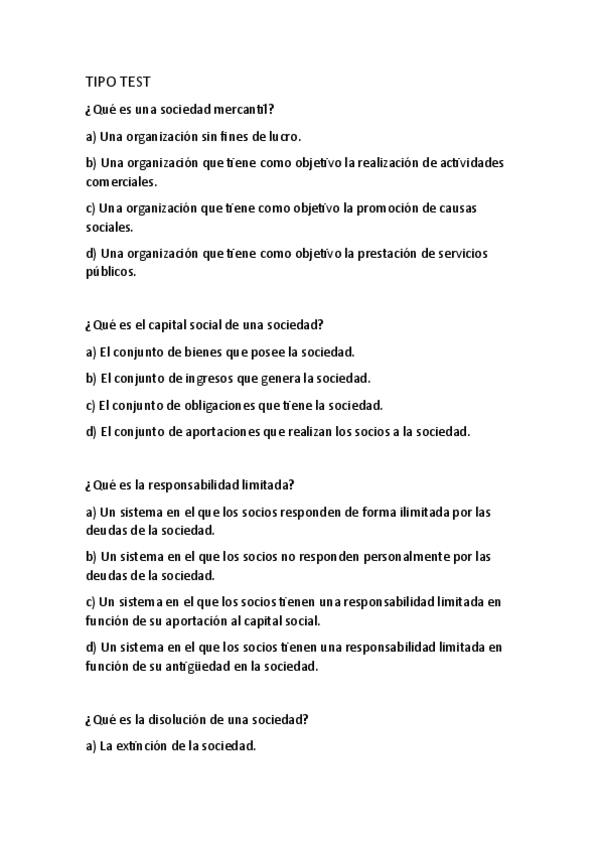 TIPO TEST

¿Qué es una sociedad mercantil?

a) Una organización sin fines de lucro.

b) Una organización que tiene como objetivo la realización de actividades comerciales.

c) Una organización que tiene como objetivo la promoción de causas sociales.

d) Una organización que tiene como objetivo la prestación de servicios públicos.

¿Qué es el capital social de una sociedad?

a) El conjunto de bienes que posee la sociedad.

b) El conjunto de ingresos que genera la sociedad.

c) El conjunto de obligaciones que tiene la sociedad.

d) El conjunto de aportaciones que realizan los socios a la sociedad.

¿Qué es la responsabilidad limitada?

a) Un sistema en el que los socios responden de forma ilimitada por las deudas de la sociedad.

b) Un sistema en el que los socios no responden personalmente por las deudas de la sociedad.

c) Un sistema en el que los socios tienen una responsabilidad limitada en función de su aportación al capital social.

d) Un sistema en el que los socios tienen una responsabilidad limitada en función de su antigüedad en la sociedad.

¿Qué es la disolución de una sociedad?

a) La extinción de la sociedad.